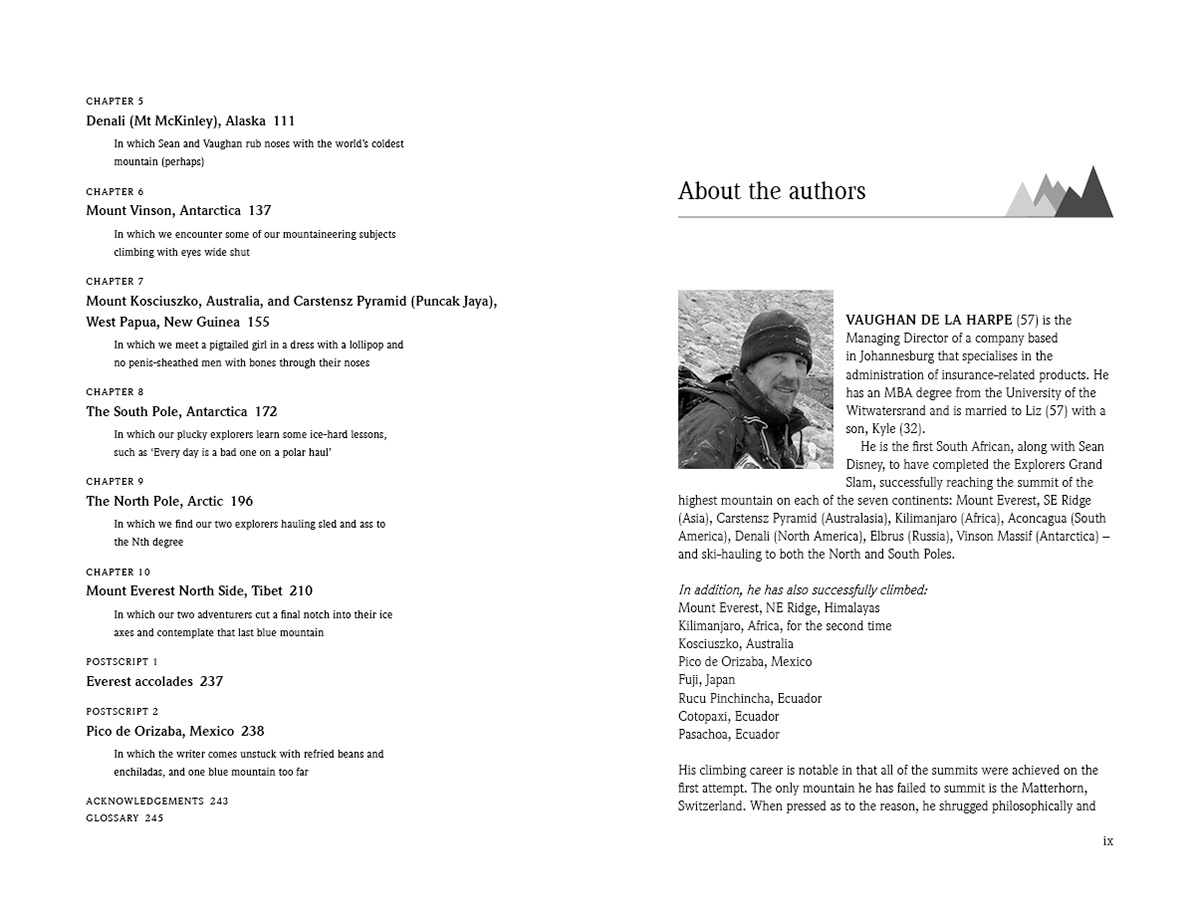 CHAPTER 5
Denali (Mt McKinley), Alaska 111
In which Sean and Vaughan rub noses with the world's coldest mountain (perhaps)

CHAPTER 6
Mount Vinson, Antarctica 137
In which we encounter some of our mountaineering subjects climbing with eyes wide shut

CHAPTER 7
Mount Kosciuszko, Australia, and Carstensz Pyramid (Puncak Jaya), West Papua, New Guinea 155
In which we meet a pigtailed girl in a dress with a lollipop and no penis-sheathed men with bones through their noses

CHAPTER 8
The South Pole, Antarctica 172
In which our plucky explorers learn some ice-hard lessons, such as 'Every day is a bad one on a polar haul'

CHAPTER 9
The North Pole, Arctic 196
In which we find our two explorers hauling sled and ass to the Nth degree

CHAPTER 10
Mount Everest North Side, Tibet 210
In which our two adventurers cut a final notch into their ice axes and contemplate that last blue mountain

POSTSCRIPT 1
Everest accolades 237

POSTSCRIPT 2
Pico de Orizaba, Mexico 238
In which the writer comes unstuck with refried beans and enchiladas, and one blue mountain too far

ACKNOWLEDGEMENTS 243
GLOSSARY 245

About the authors

VAUGHAN DE LA HARPE (57) is the Managing Director of a company based in Johannesburg that specialises in the administration of insurance-related products. He has an MBA degree from the University of the Witwatersrand and is married to Liz (57) with a son, Kyle (32).

He is the first South African, along with Sean Disney, to have completed the Explorers Grand Slam, successfully reaching the summit of the highest mountain on each of the seven continents: Mount Everest, SE Ridge (Asia), Carstensz Pyramid (Australasia), Kilimanjaro (Africa), Aconcagua (South America), Denali (North America), Elbrus (Russia), Vinson Massif (Antarctica) – and ski-hauling to both the North and South Poles.

In addition, he has also successfully climbed:
Mount Everest, NE Ridge, Himalayas
Kilimanjaro, Africa, for the second time
Kosciuszko, Australia
Pico de Orizaba, Mexico
Fuji, Japan
Rucu Pinchincha, Ecuador
Cotopaxi, Ecuador
Pasachoa, Ecuador

His climbing career is notable in that all of the summits were achieved on the first attempt. The only mountain he has failed to summit is the Matterhorn, Switzerland. When pressed as to the reason, he shrugged philosophically and

ix